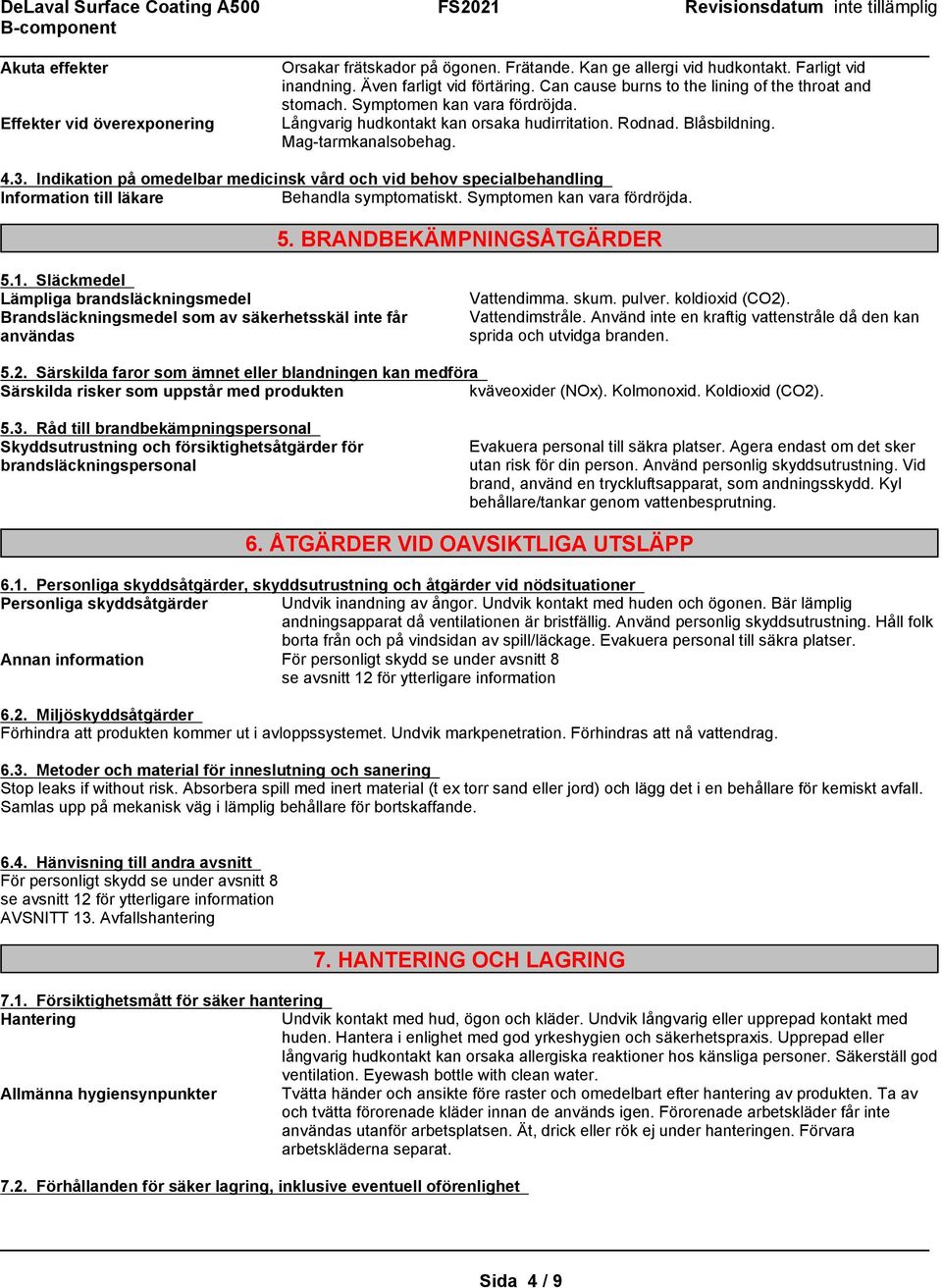 DeLaval Surface Coating A500 B-component
FS2021
Revisionsdatum inte tillämplig

Akuta effekter
Orsakar frätskador på ögonen. Frätande. Kan ge allergi vid hudkontakt. Farligt vid inandning. Även farligt vid förtäring. Can cause burns to the lining of the throat and stomach. Symptomen kan vara fördröjda.

Effekter vid överexponering
Långvarig hudkontakt kan orsaka hudirritation. Rodnad. Blåsbildning. Mag-tarmkanalsobehag.

4.3. Indikation på omedelbar medicinsk vård och vid behov specialbehandling
Information till läkare
Behandla symptomatiskt. Symptomen kan vara fördröjda.

5. BRANDBEKÄMPNINGSÅTGÄRDER

5.1. Släckmedel
Lämpliga brandsläckningsmedel
Vattendimma. skum. pulver. koldioxid (CO2).
Brandsläckningsmedel som av säkerhetsskäl inte får användas
Vattendimstråle. Använd inte en kraftig vattenstråle då den kan sprida och utvidga branden.

5.2. Särskilda faror som ämnet eller blandningen kan medföra
Särskilda risker som uppstår med produkten
kväveoxider (NOx). Kolmonoxid. Koldioxid (CO2).

5.3. Råd till brandbekämpningspersonal
Skyddsutrustning och försiktighetsåtgärder för brandsläckningspersonal
Evakuera personal till säkra platser. Agera endast om det sker utan risk för din person. Använd personlig skyddsutrustning. Vid brand, använd en tryckluftsapparat, som andningsskydd. Kyl behållare/tankar genom vattenbesprutning.

6. ÅTGÄRDER VID OAVSIKTLIGA UTSLÄPP

6.1. Personliga skyddsåtgärder, skyddsutrustning och åtgärder vid nödsituationer
Personliga skyddsåtgärder
Undvik inandning av ångor. Undvik kontakt med huden och ögonen. Bär lämplig andningsapparat då ventilationen är bristfällig. Använd personlig skyddsutrustning. Håll folk borta från och på vindsidan av spill/läckage. Evakuera personal till säkra platser.
Annan information
För personligt skydd se under avsnitt 8
se avsnitt 12 för ytterligare information

6.2. Miljöskyddsåtgärder
Förhindra att produkten kommer ut i avloppssystemet. Undvik markpenetration. Förhindras att nå vattendrag.

6.3. Metoder och material för inneslutning och sanering
Stop leaks if without risk. Absorbera spill med inert material (t ex torr sand eller jord) och lägg det i en behållare för kemiskt avfall. Samlas upp på mekanisk väg i lämplig behållare för bortskaffande.

6.4. Hänvisning till andra avsnitt
För personligt skydd se under avsnitt 8
se avsnitt 12 för ytterligare information
AVSNITT 13. Avfallshantering

7. HANTERING OCH LAGRING

7.1. Försiktighetsmått för säker hantering
Hantering
Undvik kontakt med hud, ögon och kläder. Undvik långvarig eller upprepad kontakt med huden. Hantera i enlighet med god yrkeshygien och säkerhetspraxis. Upprepad eller långvarig hudkontakt kan orsaka allergiska reaktioner hos känsliga personer. Säkerställ god ventilation. Eyewash bottle with clean water.
Allmänna hygiensynpunkter
Tvätta händer och ansikte före raster och omedelbart efter hantering av produkten. Ta av och tvätta förorenade kläder innan de används igen. Förorenade arbetskläder får inte användas utanför arbetsplatsen. Ät, drick eller rök ej under hanteringen. Förvara arbetskläderna separat.

7.2. Förhållanden för säker lagring, inklusive eventuell oförenlighet

Sida 4 / 9